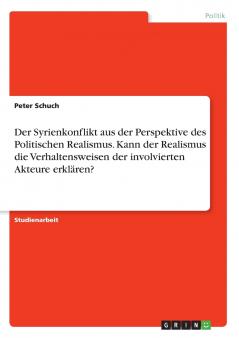 Politik

Peter Schuch

Der Syrienkonflikt aus der Perspektive des Politischen Realismus. Kann der Realismus die Verhaltensweisen der involvierten Akteure erklären?

Studienarbeit

GRIN